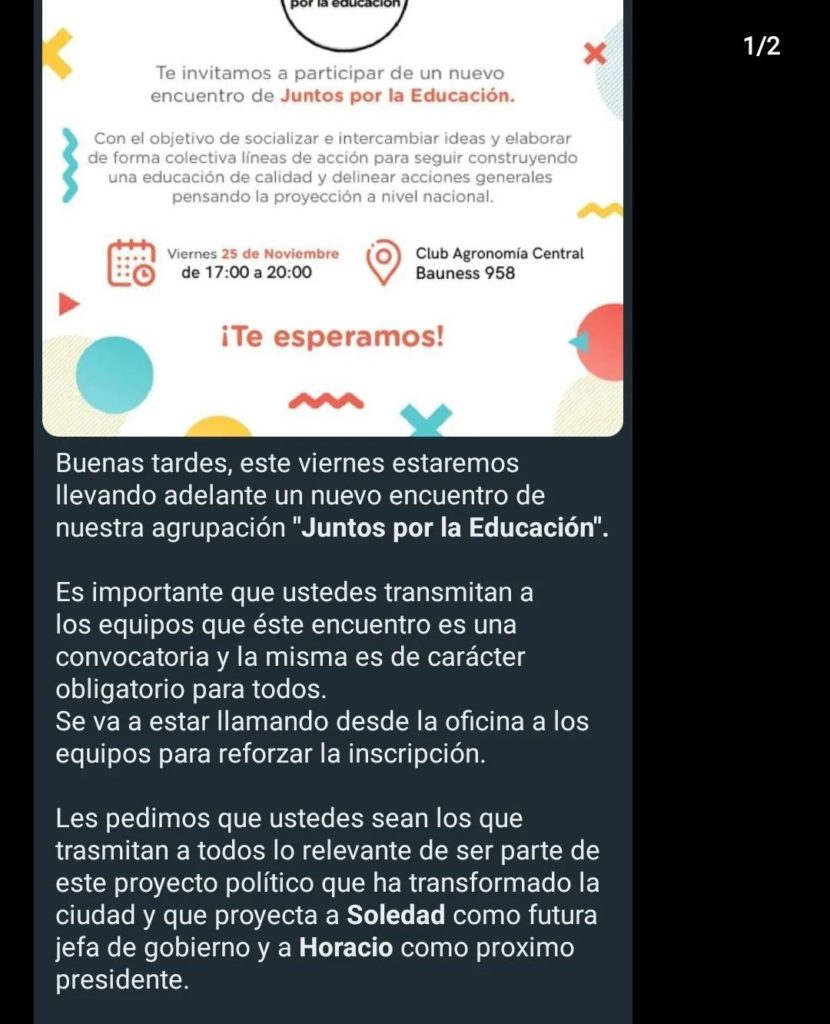 por la educación

1/2

Te invitamos a participar de un nuevo encuentro de Juntos por la Educación.

Con el objetivo de socializar e intercambiar ideas y elaborar de forma colectiva líneas de acción para seguir construyendo una educación de calidad y delinear acciones generales pensando la proyección a nivel nacional.

Viernes 25 de Noviembre de 17:00 a 20:00

Club Agronomía Central Bauness 958

¡Te esperamos!

Buenas tardes, este viernes estaremos llevando adelante un nuevo encuentro de nuestra agrupación "Juntos por la Educación".

Es importante que ustedes transmitan a los equipos que éste encuentro es una convocatoria y la misma es de carácter obligatorio para todos.
Se va a estar llamando desde la oficina a los equipos para reforzar la inscripción.

Les pedimos que ustedes sean los que trasmitan a todos lo relevante de ser parte de este proyecto político que ha transformado la ciudad y que proyecta a Soledad como futura jefa de gobierno y a Horacio como proximo presidente.